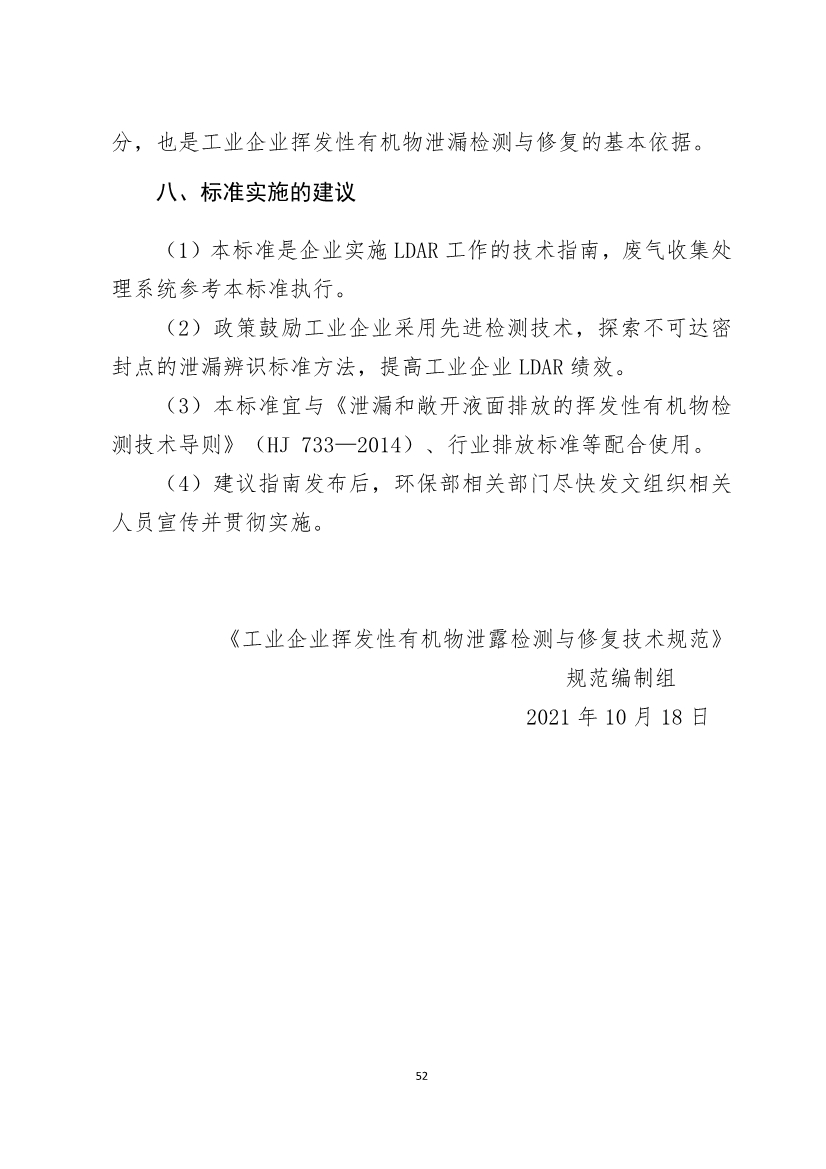 分，也是工业企业挥发性有机物泄漏检测与修复的基本依据。

八、标准实施的建议

（1）本标准是企业实施 LDAR 工作的技术指南，废气收集处理系统参考本标准执行。

（2）政策鼓励工业企业采用先进检测技术，探索不可达密封点的泄漏辨识标准方法，提高工业企业 LDAR 绩效。

（3）本标准宜与《泄漏和敞开液面排放的挥发性有机物检测技术导则》（HJ 733—2014）、行业排放标准等配合使用。

（4）建议指南发布后，环保部相关部门尽快发文组织相关人员宣传并贯彻实施。

《工业企业挥发性有机物泄露检测与修复技术规范》

规范编制组

2021 年 10 月 18 日

52